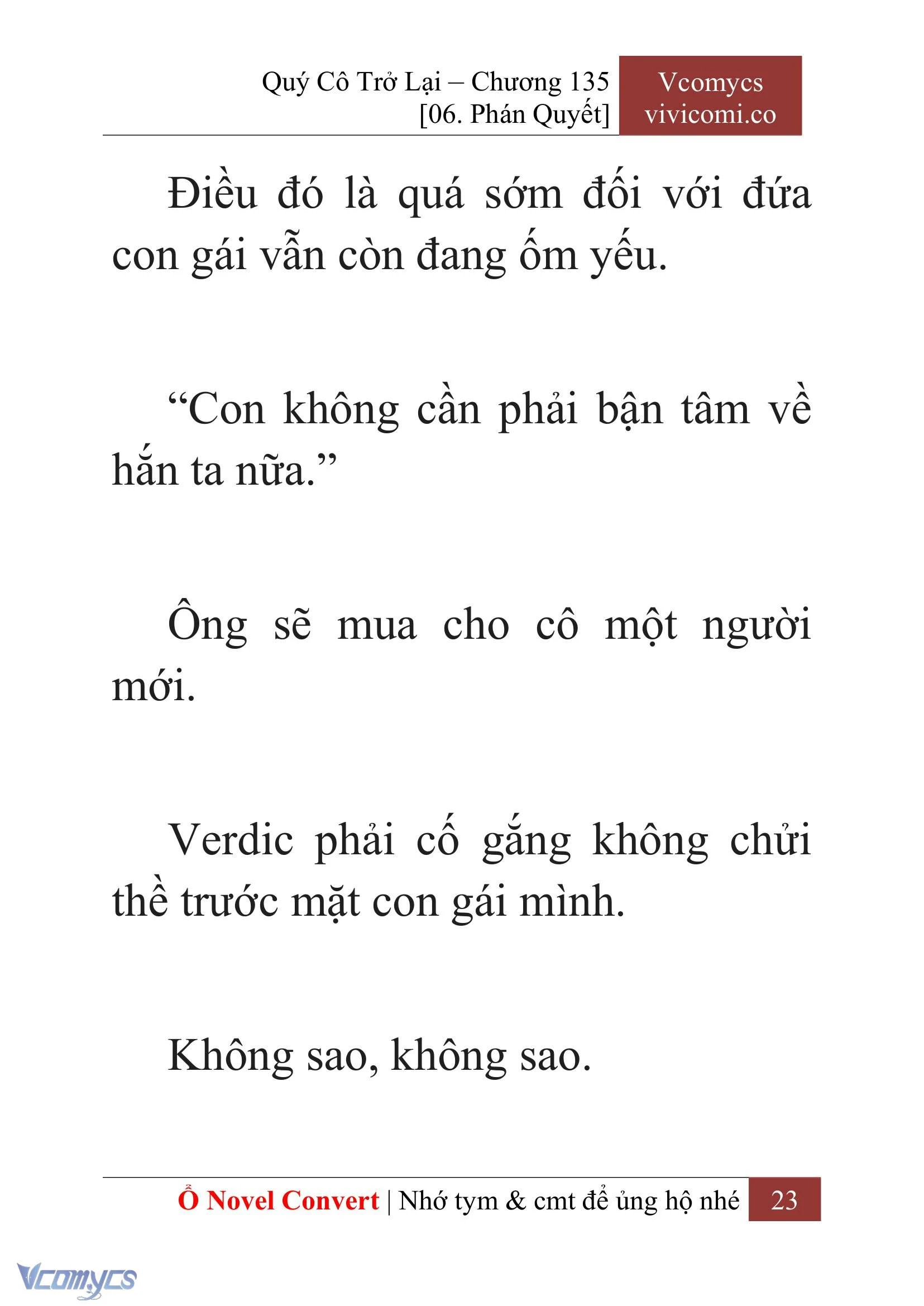 Quý Cô Trở Lại – Chương 135
[06. Phán Quyết]

Vcomycs
vivicomi.co

Điều đó là quá sớm đối với đứa con gái vẫn còn đang ốm yếu.

“Con không cần phải bận tâm về hắn ta nữa.”

Ông sẽ mua cho cô một người mới.

Verdic phải cố gắng không chửi thề trước mặt con gái mình.

Không sao, không sao.

Ổ Novel Convert | Nhớ tym & cmt để ủng hộ nhé 23

Vcomycs